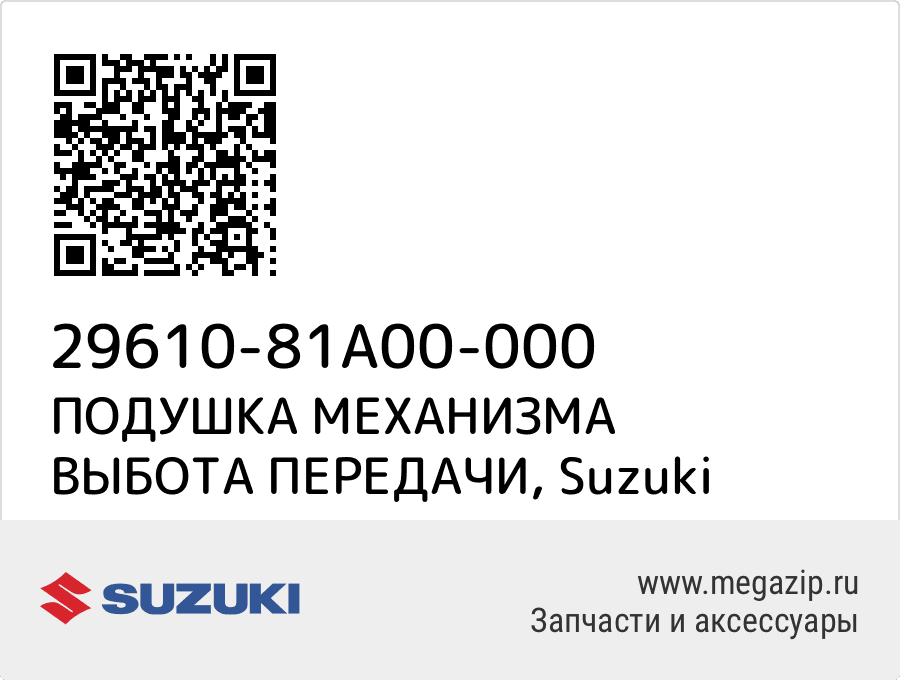 29610-81A00-000
ПОДУШКА МЕХАНИЗМА ВЫБОТА ПЕРЕДАЧИ, Suzuki

SUZUKI

www.megazip.ru
Запчасти и аксессуары